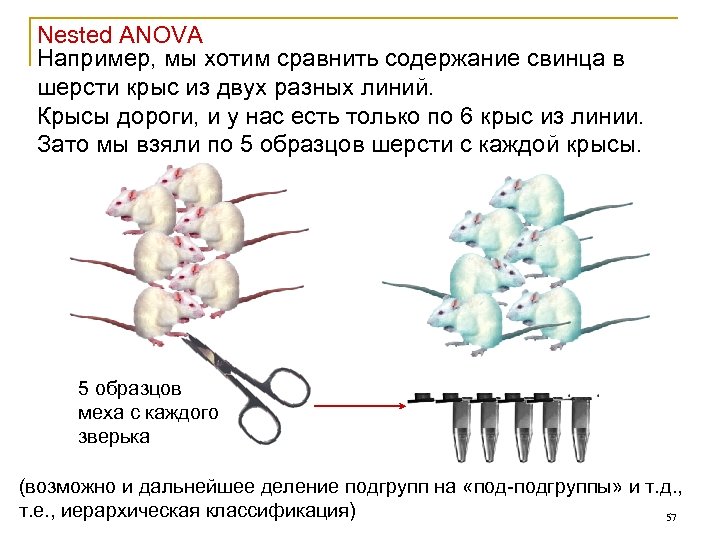 Nested ANOVA

Например, мы хотим сравнить содержание свинца в шерсти крыс из двух разных линий.
Крысы дороги, и у нас есть только по 6 крыс из линии.
Зато мы взяли по 5 образцов шерсти с каждой крысы.

5 образцов меха с каждого зверька

(возможно и дальнейшее деление подгрупп на «под-подгруппы» и т.д., т.е., иерархическая классификация)

57